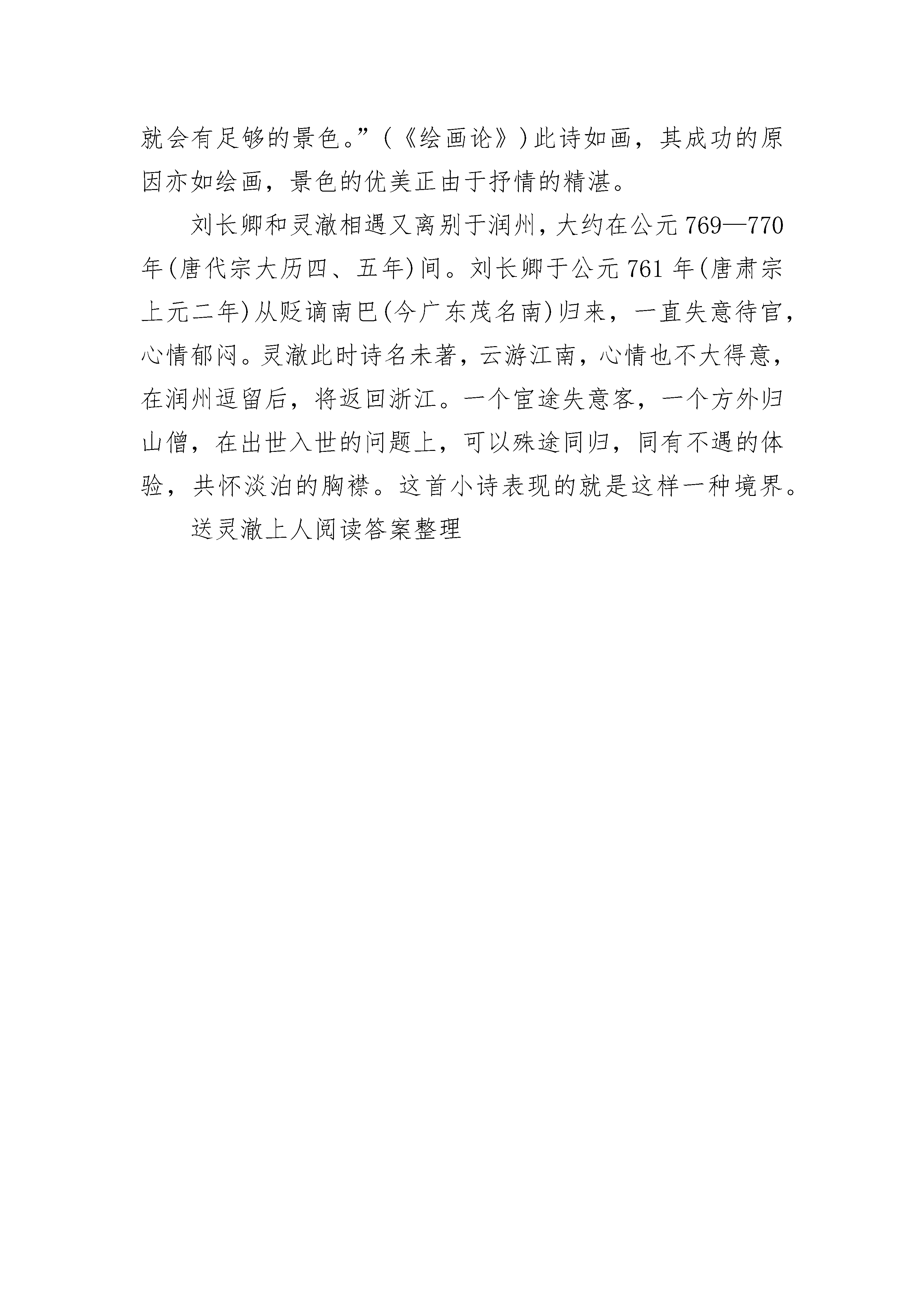 就会有足够的景色。”（《绘画论》）此诗如画，其成功的原因亦如绘画，景色的优美正由于抒情的精湛。

刘长卿和灵澈相遇又离别于润州，大约在公元769—770年(唐代宗大历四、五年)间。刘长卿于公元761年(唐肃宗上元二年)从贬谪南巴(今广东茂名南)归来，一直失意待官，心情郁闷。灵澈此时诗名未著，云游江南，心情也不大得意，在润州逗留后，将返回浙江。一个宦途失意客，一个方外归山僧，在出世入世的问题上，可以殊途同归，同有不遇的体验，共怀淡泊的胸襟。这首小诗表现的就是这样一种境界。

送灵澈上人阅读答案整理